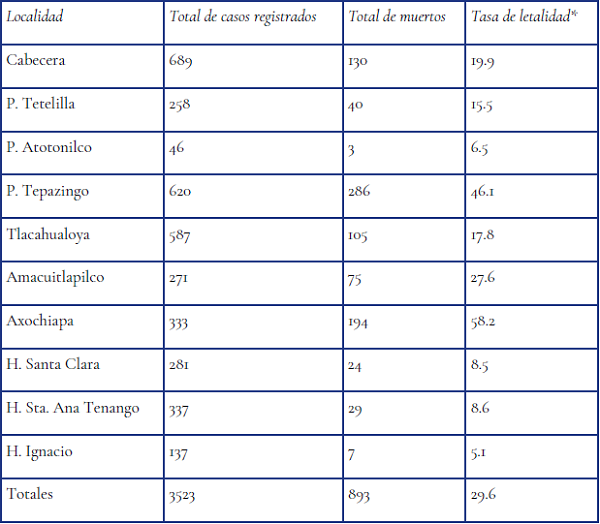 | Localidad | Total de casos registrados | Total de muertos | Tasa de letalidad* |
|---|---|---|---|
| Cabecera | 689 | 130 | 19.9 |
| P. Tetelilla | 258 | 40 | 15.5 |
| P. Atotonilco | 46 | 3 | 6.5 |
| P. Tepazingo | 620 | 286 | 46.1 |
| Tlacahualoya | 587 | 105 | 17.8 |
| Amacuitlapilco | 271 | 75 | 27.6 |
| Axochiapa | 333 | 194 | 58.2 |
| H. Santa Clara | 281 | 24 | 8.5 |
| H. Sta. Ana Tenango | 337 | 29 | 8.6 |
| H. Ignacio | 137 | 7 | 5.1 |
| Totales | 3523 | 893 | 29.6 |